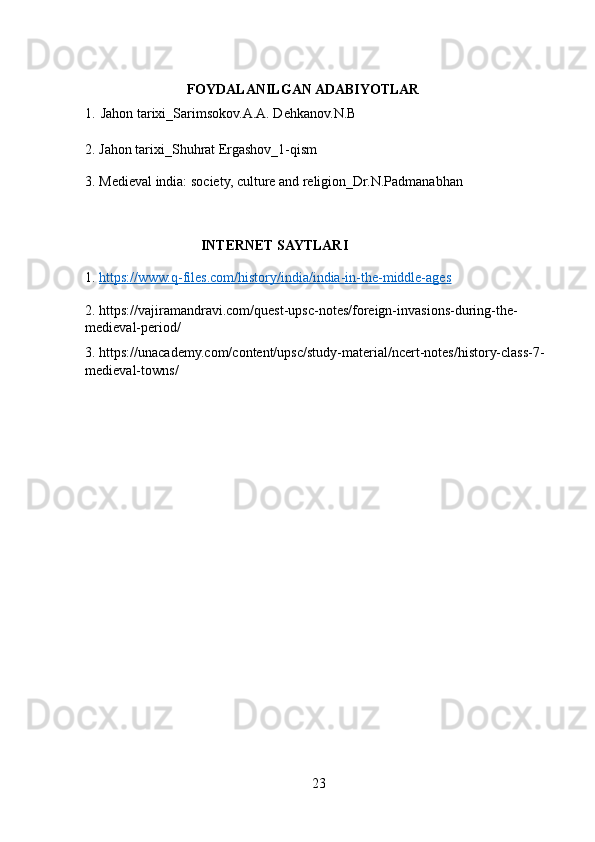 Docx.uz Docx.uz Docx.uz

FOYDALANILGAN ADABIYOTLAR

1. Jahon tarixi_Sarimsokov.A.A. Dehkanov.N.B

2. Jahon tarixi_Shuhrat Ergashov_1-qism

3. Medieval india: society, culture and religion_Dr.N.Padmanabhan

INTERNET SAYTLARI

Docx.uz Docx.uz Docx.uz

1. https://www.q-files.com/history/india/india-in-the-middle-ages

2. https://vajiramandravi.com/quest-upsc-notes/foreign-invasions-during-the-medieval-period/

3. https://unacademy.com/content/upsc/study-material/ncert-notes/history-class-7-medieval-towns/

Docx.uz Docx.uz Docx.uz

Docx.uz Docx.uz Docx.uz

23